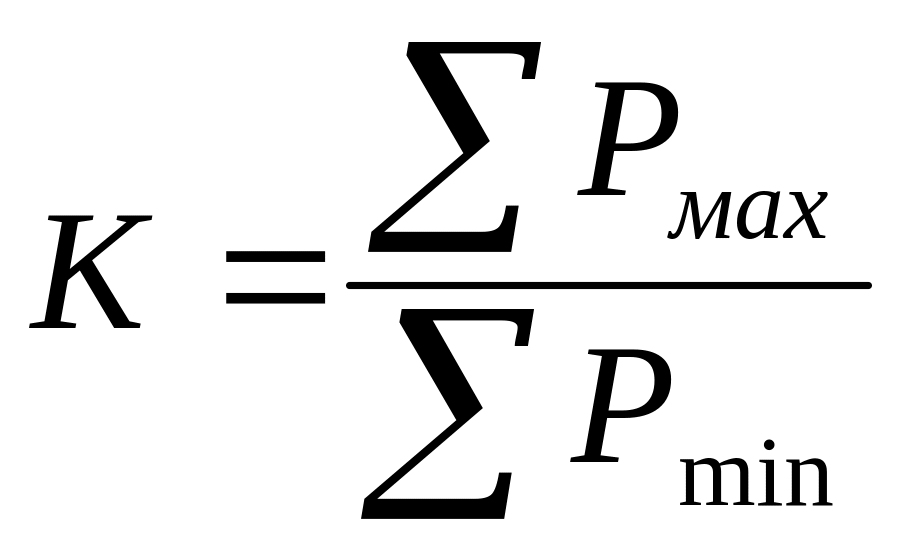 $K = \frac{\sum P_{мах}}{\sum P_{\min}}$